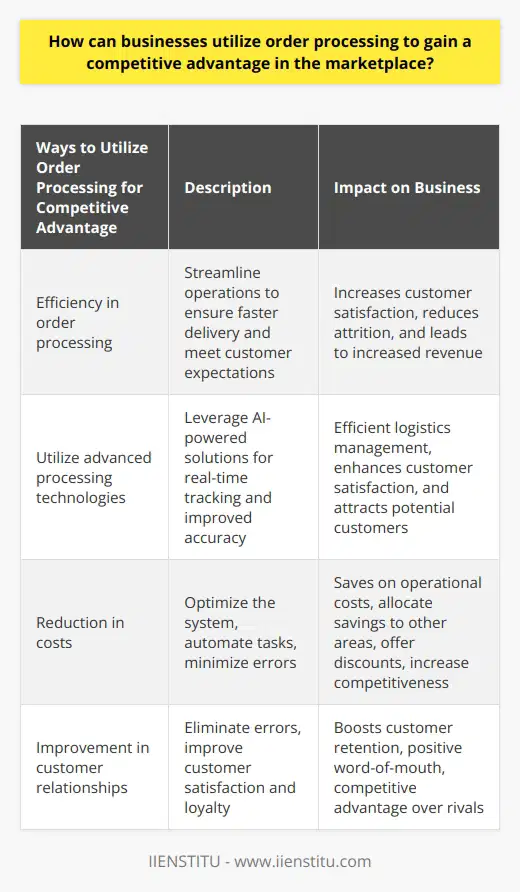 How can businesses utilize order processing to gain a competitive advantage in the marketplace?

| Ways to Utilize Order Processing for Competitive Advantage | Description | Impact on Business |
|---|---|---|
| Efficiency in order processing | Streamline operations to ensure faster delivery and meet customer expectations | Increases customer satisfaction, reduces attrition, and leads to increased revenue |
| Utilize advanced processing technologies | Leverage AI-powered solutions for real-time tracking and improved accuracy | Efficient logistics management, enhances customer satisfaction, and attracts potential customers |
| Reduction in costs | Optimize the system, automate tasks, minimize errors | Saves on operational costs, allocate savings to other areas, offer discounts, increase competitiveness |
| Improvement in customer relationships | Eliminate errors, improve customer satisfaction and loyalty | Boosts customer retention, positive word-of-mouth, competitive advantage over rivals |

IIENSTITU - www.iienstitu.com